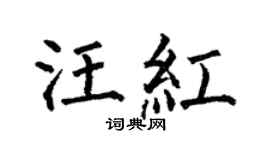 汪紅

词典网